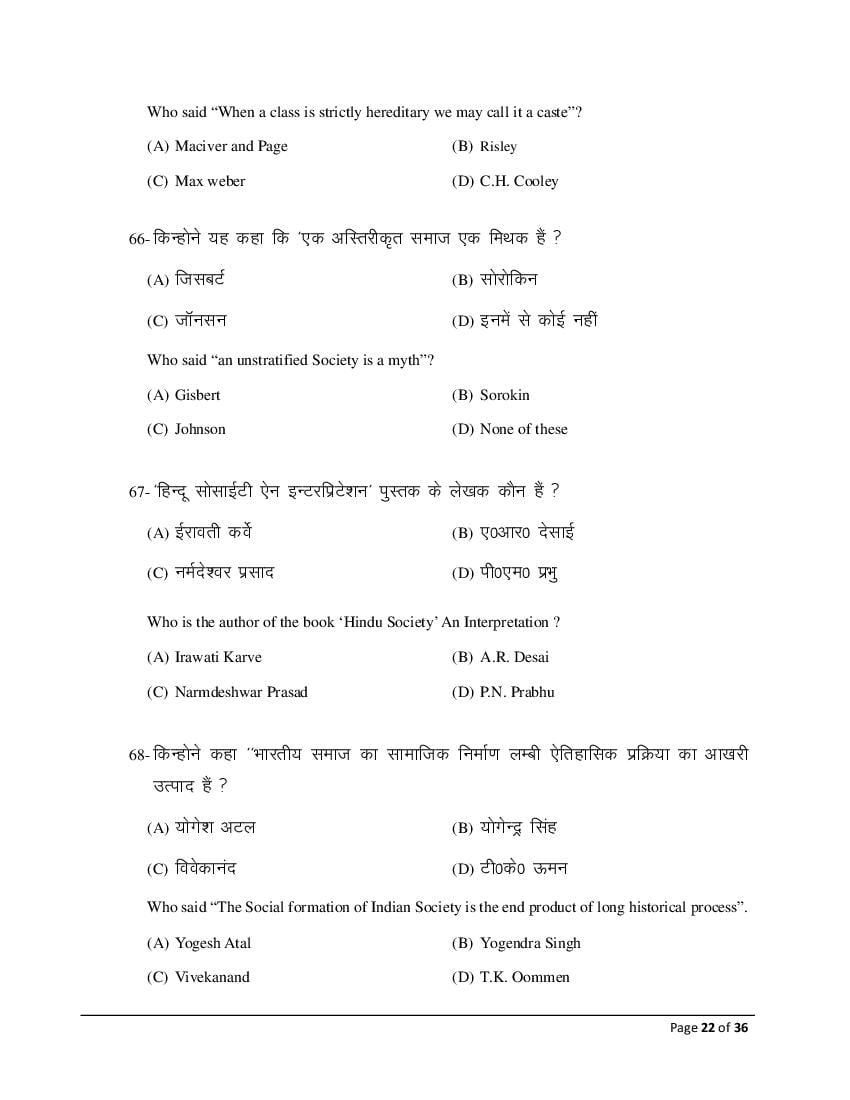 Who said "When a class is strictly hereditary we may call it a caste"?

(A) Maciver and Page
(B) Risley
(C) Max weber
(D) C.H. Cooley

66- किन्होने यह कहा कि 'एक अस्तिरीकृत समाज एक मिथक हैं ?

(A) जिसबर्ट
(B) सोरोकिन
(C) जॉनसन
(D) इनमें से कोई नहीं

Who said "an unstratified Society is a myth"?

(A) Gisbert
(B) Sorokin
(C) Johnson
(D) None of these

67- 'हिन्दू सोसाईटी ऐन इन्टरप्रिटेशन' पुस्तक के लेखक कौन हैं ?

(A) ईरावती कर्वे
(B) ए0आर0 देसाई
(C) नर्मदेश्वर प्रसाद
(D) पी0एम0 प्रभु

Who is the author of the book 'Hindu Society' An Interpretation ?

(A) Irawati Karve
(B) A.R. Desai
(C) Narmdeshwar Prasad
(D) P.N. Prabhu

68- किन्होने कहा ''भारतीय समाज का सामाजिक निर्माण लम्बी ऐतिहासिक प्रक्रिया का आखरी उत्पाद हैं ?

(A) योगेश अटल
(B) योगेन्द्र सिंह
(C) विवेकानंद
(D) टी0के0 ऊमन

Who said "The Social formation of Indian Society is the end product of long historical process".

(A) Yogesh Atal
(B) Yogendra Singh
(C) Vivekanand
(D) T.K. Oommen

Page 22 of 36